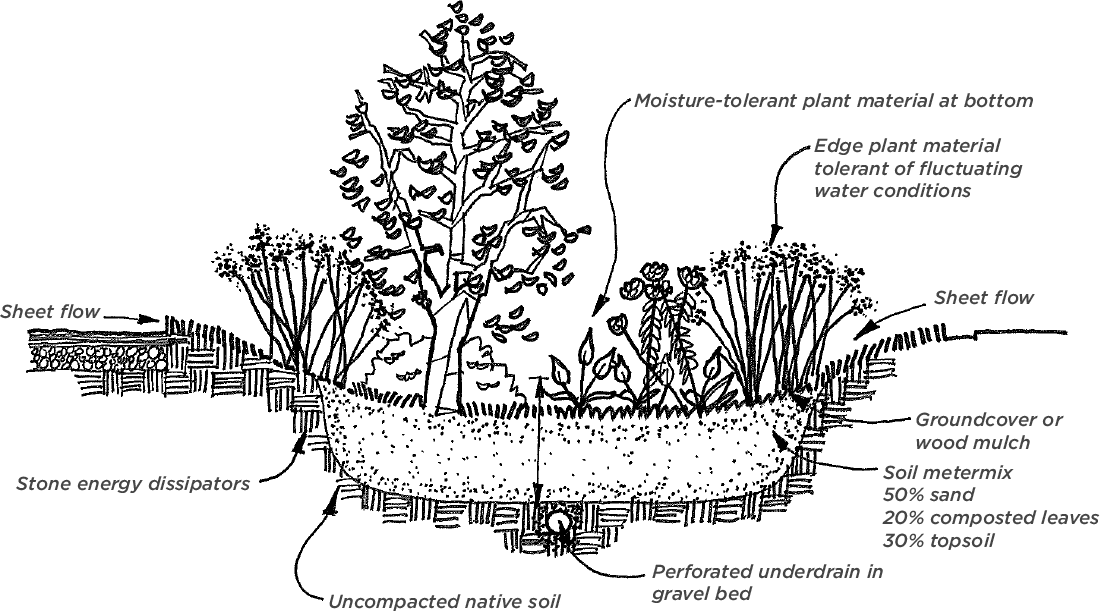 Moisture-tolerant plant material at bottom

Edge plant material tolerant of fluctuating water conditions

Sheet flow

Sheet flow

Groundcover or wood mulch

Stone energy dissipators

Soil metermix
50% sand
20% composted leaves
30% topsoil

Perforated underdrain in gravel bed

Uncompacted native soil